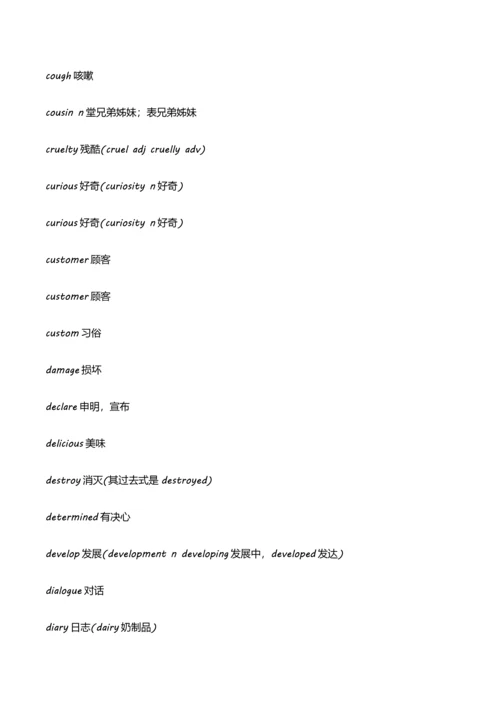 cough 咳嗽

cousin n 堂兄弟姊妹；表兄弟姊妹

cruelty 残酷(cruel adj cruelly adv)

curious 好奇(curiosity n 好奇)

curious 好奇(curiosity n 好奇)

customer 顾客

customer 顾客

custom 习俗

damage 损坏

declare 申明，宣布

delicious 美味

destroy 消灭(其过去式是 destroyed)

determined 有决心

develop 发展(development n developing 发展中，developed 发达)

dialogue 对话

diary 日志(dairy 奶制品)